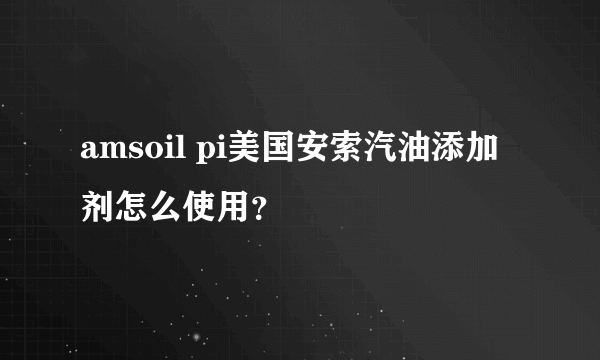 amsoil pi美国安索汽油添加剂怎么使用?